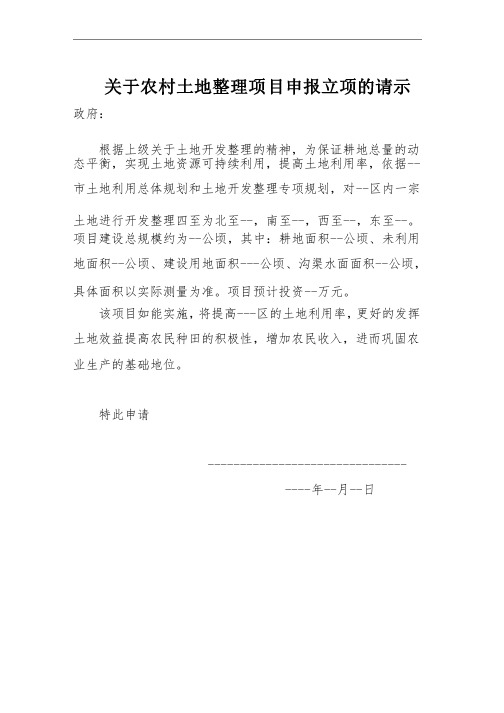 关于农村土地整理项目申报立项的请示

政府：

根据上级关于土地开发整理的精神，为保证耕地总量的动态平衡，实现土地资源可持续利用，提高土地利用率，依据--市土地利用总体规划和土地开发整理专项规划，对--区内一宗土地进行开发整理四至为北至--，南至--，西至--，东至--。项目建设总规模约为--公顷，其中：耕地面积--公顷、未利用地面积--公顷、建设用地面积---公顷、沟渠水面面积--公顷，具体面积以实际测量为准。项目预计投资--万元。

该项目如能实施，将提高---区的土地利用率，更好的发挥土地效益提高农民种田的积极性，增加农民收入，进而巩固农业生产的基础地位。

特此申请

--------------------------------

----年--月--日